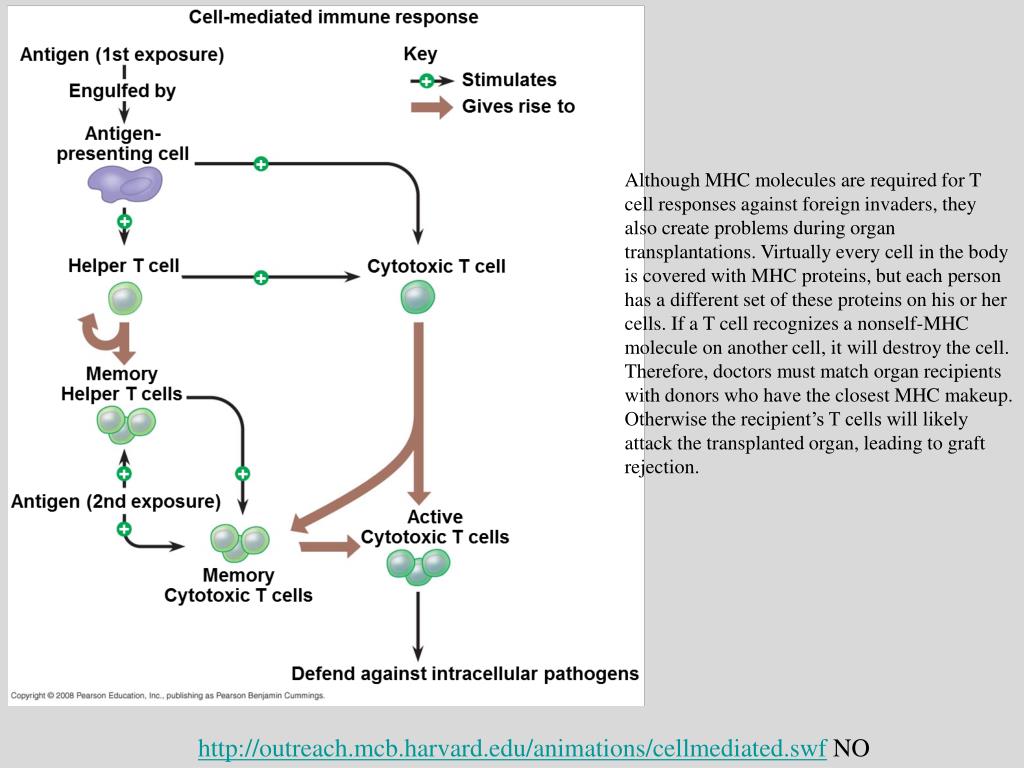 Cell-mediated immune response

Antigen (1st exposure)

Engulfed by

Antigen-presenting cell

Key

Stimulates

Gives rise to

Helper T cell

Cytotoxic T cell

Memory Helper T cells

Antigen (2nd exposure)

Memory Cytotoxic T cells

Active Cytotoxic T cells

Defend against intracellular pathogens

Copyright © 2008 Pearson Education, Inc., publishing as Pearson Benjamin Cummings.

Although MHC molecules are required for T cell responses against foreign invaders, they also create problems during organ transplantations. Virtually every cell in the body is covered with MHC proteins, but each person has a different set of these proteins on his or her cells. If a T cell recognizes a nonself-MHC molecule on another cell, it will destroy the cell. Therefore, doctors must match organ recipients with donors who have the closest MHC makeup. Otherwise the recipient's T cells will likely attack the transplanted organ, leading to graft rejection.

http://outreach.mcb.harvard.edu/animations/cellmediated.swf NO